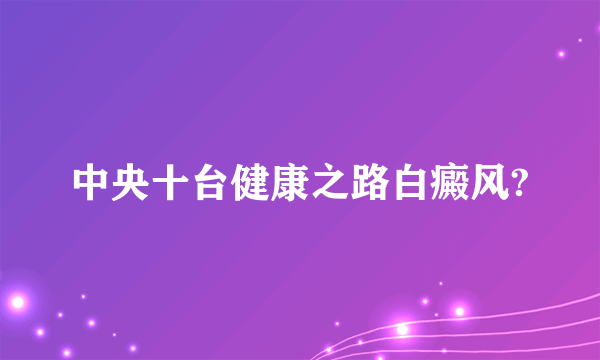 中央十台健康之路白癜风?